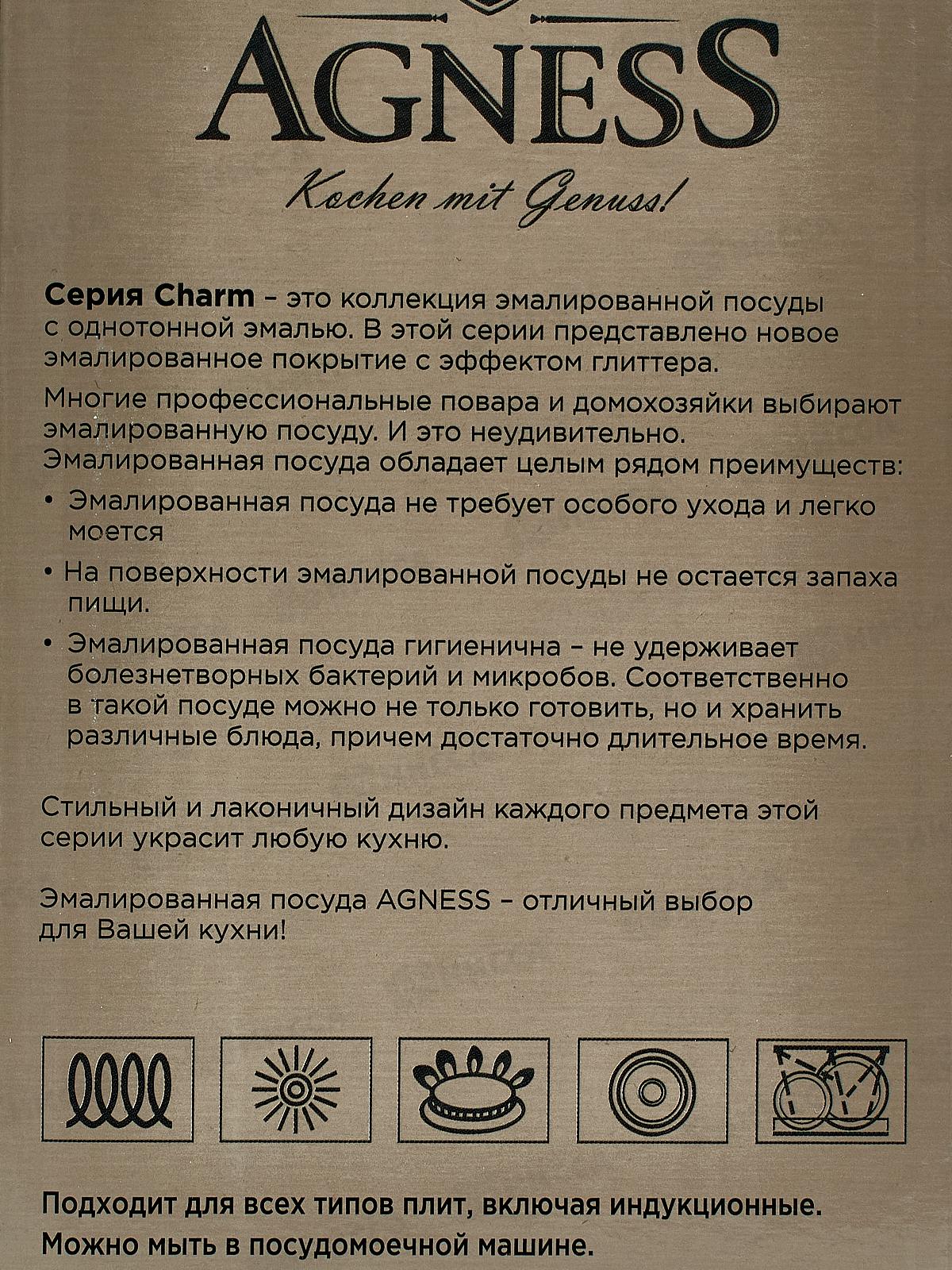 AGNESS

Kochen mit Genuss!

Серия Charm – это коллекция эмалированной посуды с однотонной эмалью. В этой серии представлено новое эмалированное покрытие с эффектом глиттера.

Многие профессиональные повара и домохозяйки выбирают эмалированную посуду. И это неудивительно. Эмалированная посуда обладает целым рядом преимуществ:

• Эмалированная посуда не требует особого ухода и легко моется

• На поверхности эмалированной посуды не остается запаха пищи.

• Эмалированная посуда гигиенична – не удерживает болезнетворных бактерий и микробов. Соответственно в такой посуде можно не только готовить, но и хранить различные блюда, причем достаточно длительное время.

Стильный и лаконичный дизайн каждого предмета этой серии украсит любую кухню.

Эмалированная посуда AGNESS – отличный выбор для Вашей кухни!

Подходит для всех типов плит, включая индукционные.
Можно мыть в посудомоечной машине.